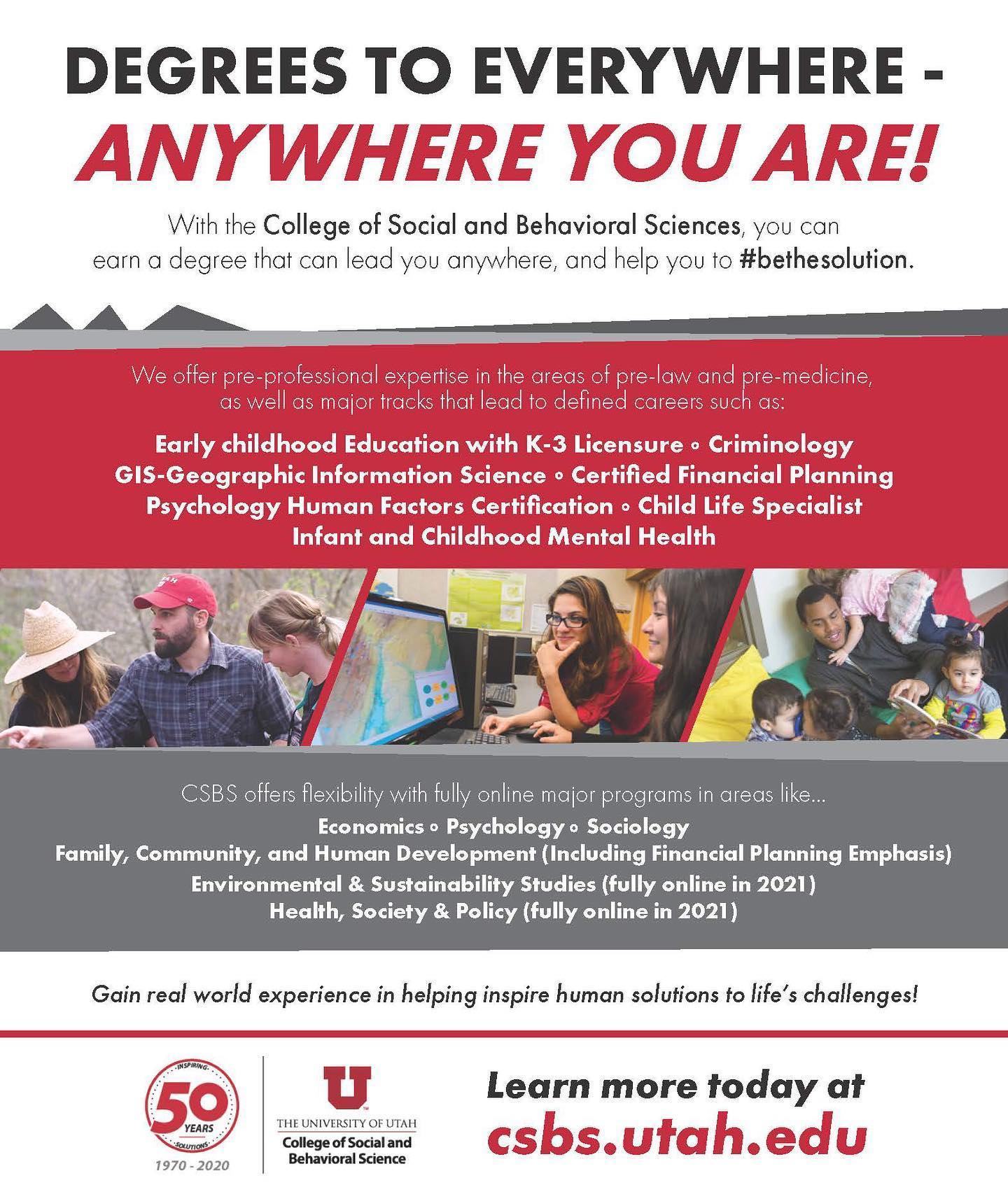 DEGREES TO EVERYWHERE -
ANYWHERE YOU ARE!

With the College of Social and Behavioral Sciences, you can earn a degree that can lead you anywhere, and help you to #bethesolution.

We offer pre-professional expertise in the areas of pre-law and pre-medicine, as well as major tracks that lead to defined careers such as:

Early childhood Education with K-3 Licensure ◦ Criminology
GIS-Geographic Information Science ◦ Certified Financial Planning
Psychology Human Factors Certification ◦ Child Life Specialist
Infant and Childhood Mental Health

CSBS offers flexibility with fully online major programs in areas like...
Economics ◦ Psychology ◦ Sociology
Family, Community, and Human Development (Including Financial Planning Emphasis)
Environmental & Sustainability Studies (fully online in 2021)
Health, Society & Policy (fully online in 2021)

Gain real world experience in helping inspire human solutions to life's challenges!

INSPIRING
50
YEARS
SOLUTIONS
1970 - 2020

U
THE UNIVERSITY OF UTAH
College of Social and Behavioral Science

Learn more today at
csbs.utah.edu